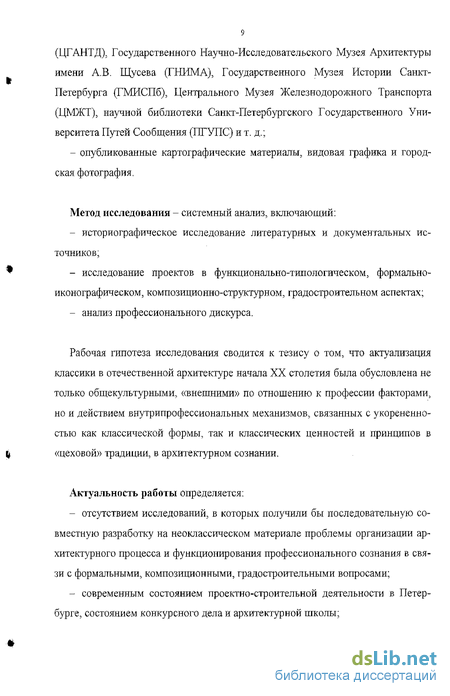 9

(ЦГАНТД), Государственного Научно-Исследовательского Музея Архитектуры имени А.В. Щусева (ГНИМА), Государственного Музея Истории Санкт-Петербурга (ГМИСПб), Центрального Музея Железнодорожного Транспорта (ЦМЖТ), научной библиотеки Санкт-Петербургского Государственного Университета Путей Сообщения (ПГУПС) и т. д.;

– опубликованные картографические материалы, видовая графика и городская фотография.

Метод исследования – системный анализ, включающий:

– историографическое исследование литературных и документальных источников;

– исследование проектов в функционально-типологическом, формально-иконографическом, композиционно-структурном, градостроительном аспектах;

– анализ профессионального дискурса.

Рабочая гипотеза исследования сводится к тезису о том, что актуализация классики в отечественной архитектуре начала XX столетия была обусловлена не только общекультурными, «внешними» по отношению к профессии факторами, но и действием внутрипрофессиональных механизмов, связанных с укорененностью как классической формы, так и классических ценностей и принципов в «цеховой» традиции, в архитектурном сознании.

Актуальность работы определяется:

– отсутствием исследований, в которых получили бы последовательную совместную разработку на неоклассическом материале проблемы организации архитектурного процесса и функционирования профессионального сознания в связи с формальными, композиционными, градостроительными вопросами;

– современным состоянием проектно-строительной деятельности в Петербурге, состоянием конкурсного дела и архитектурной школы;

dsLib.net
библиотека диссертаций